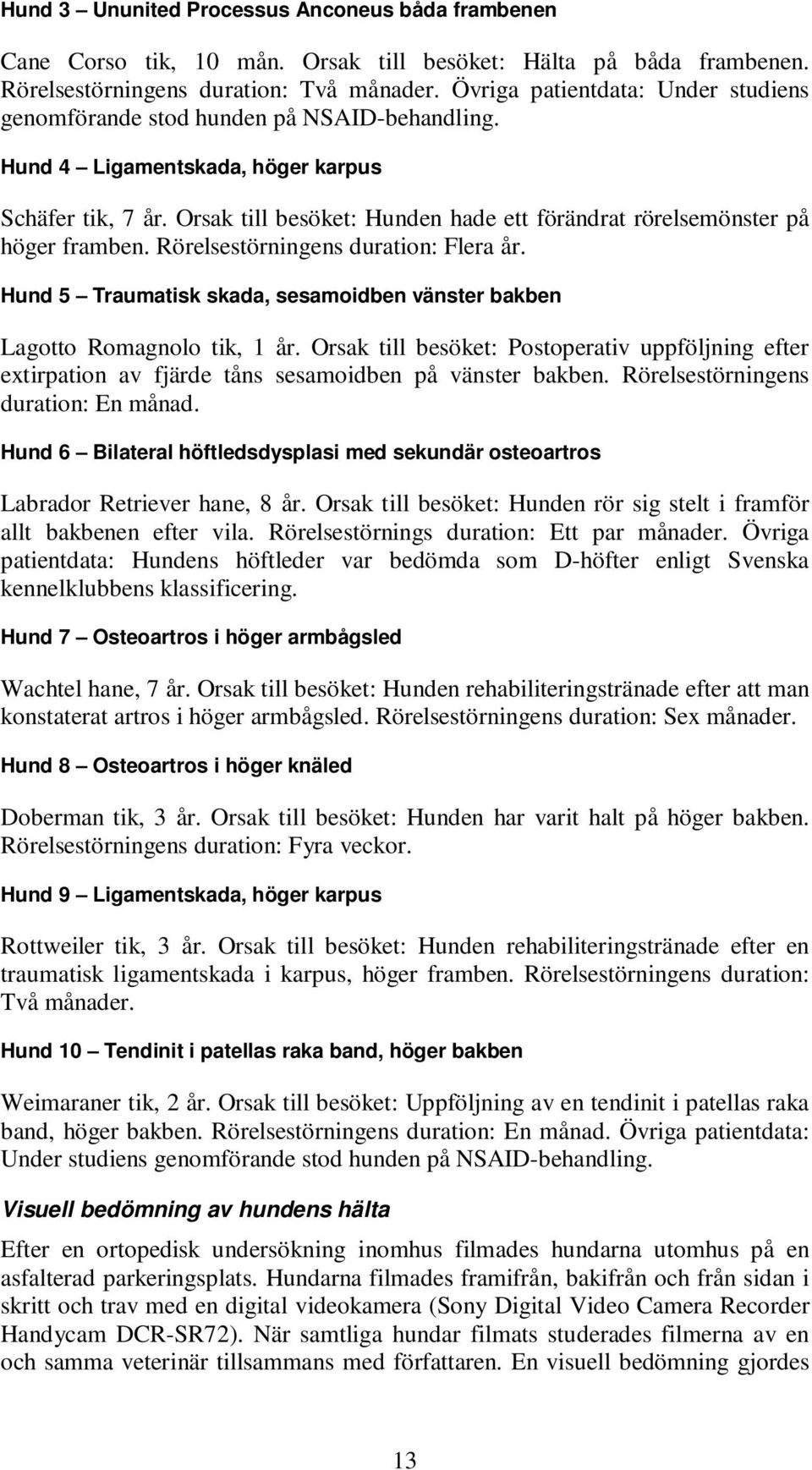 Hund 3 – Ununited Processus Anconeus båda frambenen

Cane Corso tik, 10 mån. Orsak till besöket: Hälta på båda frambenen. Rörelsestörningens duration: Två månader. Övriga patientdata: Under studiens genomförande stod hunden på NSAID-behandling.

Hund 4 – Ligamentskada, höger karpus

Schäfer tik, 7 år. Orsak till besöket: Hunden hade ett förändrat rörelsemönster på höger framben. Rörelsestörningens duration: Flera år.

Hund 5 – Traumatisk skada, sesamoidben vänster bakben

Lagotto Romagnolo tik, 1 år. Orsak till besöket: Postoperativ uppföljning efter extirpation av fjärde tåns sesamoidben på vänster bakben. Rörelsestörningens duration: En månad.

Hund 6 – Bilateral höftledsdysplasi med sekundär osteoartros

Labrador Retriever hane, 8 år. Orsak till besöket: Hunden rör sig stelt i framför allt bakbenen efter vila. Rörelsestörnings duration: Ett par månader. Övriga patientdata: Hundens höftleder var bedömda som D-höfter enligt Svenska kennelklubbens klassificering.

Hund 7 – Osteoartros i höger armbågsled

Wachtel hane, 7 år. Orsak till besöket: Hunden rehabiliteringstränade efter att man konstaterat artros i höger armbågsled. Rörelsestörningens duration: Sex månader.

Hund 8 – Osteoartros i höger knäled

Doberman tik, 3 år. Orsak till besöket: Hunden har varit halt på höger bakben. Rörelsestörningens duration: Fyra veckor.

Hund 9 – Ligamentskada, höger karpus

Rottweiler tik, 3 år. Orsak till besöket: Hunden rehabiliteringstränade efter en traumatisk ligamentskada i karpus, höger framben. Rörelsestörningens duration: Två månader.

Hund 10 – Tendinit i patellas raka band, höger bakben

Weimaraner tik, 2 år. Orsak till besöket: Uppföljning av en tendinit i patellas raka band, höger bakben. Rörelsestörningens duration: En månad. Övriga patientdata: Under studiens genomförande stod hunden på NSAID-behandling.

Visuell bedömning av hundens hälta

Efter en ortopedisk undersökning inomhus filmades hundarna utomhus på en asfalterad parkeringsplats. Hundarna filmades framifrån, bakifrån och från sidan i skritt och trav med en digital videokamera (Sony Digital Video Camera Recorder Handycam DCR-SR72). När samtliga hundar filmats studerades filmerna av en och samma veterinär tillsammans med författaren. En visuell bedömning gjordes

13